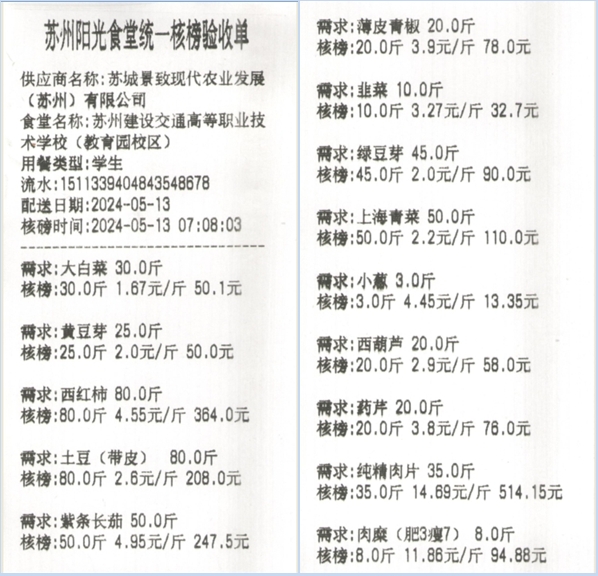 苏州阳光食堂统一核榜验收单

供应商名称:苏城景致现代农业发展（苏州）有限公司
食堂名称:苏州建设交通高等职业技术学校（教育园校区）
用餐类型:学生
流水:1511339404843548678
配送日期:2024-05-13
核磅时间:2024-05-13 07:08:03

需求:大白菜 30.0斤
核榜:30.0斤 1.67元/斤 50.1元

需求:黄豆芽 25.0斤
核榜:25.0斤 2.0元/斤 50.0元

需求:西红柿 80.0斤
核榜:80.0斤 4.55元/斤 364.0元

需求:土豆（带皮） 80.0斤
核榜:80.0斤 2.6元/斤 208.0元

需求:紫条长茄 50.0斤
核榜:50.0斤 4.95元/斤 247.5元

需求:薄皮青椒 20.0斤
核榜:20.0斤 3.9元/斤 78.0元

需求:韭菜 10.0斤
核榜:10.0斤 3.27元/斤 32.7元

需求:绿豆芽 45.0斤
核榜:45.0斤 2.0元/斤 90.0元

需求:上海青菜 50.0斤
核榜:50.0斤 2.2元/斤 110.0元

需求:小葱 3.0斤
核榜:3.0斤 4.45元/斤 13.35元

需求:西葫芦 20.0斤
核榜:20.0斤 2.9元/斤 58.0元

需求:药芹 20.0斤
核榜:20.0斤 3.8元/斤 76.0元

需求:纯精肉片 35.0斤
核榜:35.0斤 14.69元/斤 514.15元

需求:肉糜（肥3瘦7） 8.0斤
核榜:8.0斤 11.86元/斤 94.88元